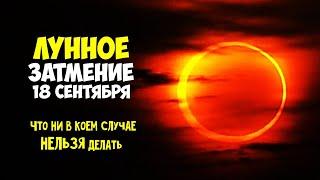 ЛУННОЕ
ЗАТМЕНИЕ
18 СЕНТЯБРЯ

ЧТО НИ В КОЕМ СЛУЧАЕ
НЕЛЬЗЯ ДЕЛАТЬ